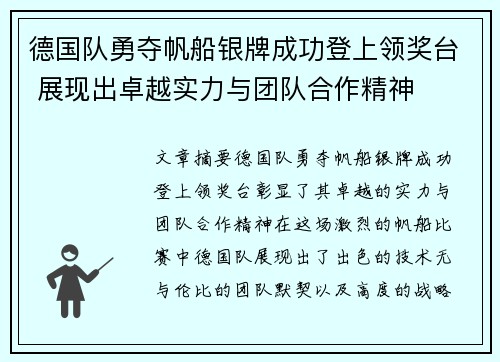 德国队勇夺帆船银牌成功登上领奖台 展现出卓越实力与团队合作精神

文章摘要德国队勇夺帆船银牌成功登上领奖台彰显了其卓越的实力与团队合作精神在这场激烈的帆船比赛中德国队展现出了出色的技术无与伦比的团队默契以及高度的战略